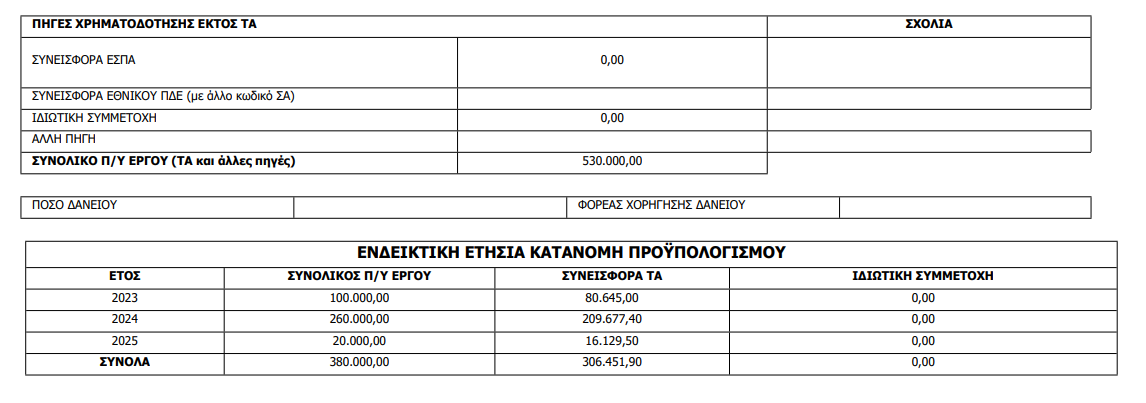 | ΠΗΓΕΣ ΧΡΗΜΑΤΟΔΟΤΗΣΗΣ ΕΚΤΟΣ ΤΑ | | ΣΧΟΛΙΑ |
|---|---|---|
| ΣΥΝΕΙΣΦΟΡΑ ΕΣΠΑ | 0,00 | |
| ΣΥΝΕΙΣΦΟΡΑ ΕΘΝΙΚΟΥ ΠΔΕ (με άλλο κωδικό ΣΑ) | | |
| ΙΔΙΩΤΙΚΗ ΣΥΜΜΕΤΟΧΗ | 0,00 | |
| ΑΛΛΗ ΠΗΓΗ | | |
| ΣΥΝΟΛΙΚΟ Π/Υ ΕΡΓΟΥ (ΤΑ και άλλες πηγές) | 530.000,00 | |

| ΠΟΣΟ ΔΑΝΕΙΟΥ | | ΦΟΡΕΑΣ ΧΟΡΗΓΗΣΗΣ ΔΑΝΕΙΟΥ | |
|---|---|---|---|

ΕΝΔΕΙΚΤΙΚΗ ΕΤΗΣΙΑ ΚΑΤΑΝΟΜΗ ΠΡΟΫΠΟΛΟΓΙΣΜΟΥ

| ΕΤΟΣ | ΣΥΝΟΛΙΚΟΣ Π/Υ ΕΡΓΟΥ | ΣΥΝΕΙΣΦΟΡΑ ΤΑ | ΙΔΙΩΤΙΚΗ ΣΥΜΜΕΤΟΧΗ |
|---|---|---|---|
| 2023 | 100.000,00 | 80.645,00 | 0,00 |
| 2024 | 260.000,00 | 209.677,40 | 0,00 |
| 2025 | 20.000,00 | 16.129,50 | 0,00 |
| ΣΥΝΟΛΑ | 380.000,00 | 306.451,90 | 0,00 |